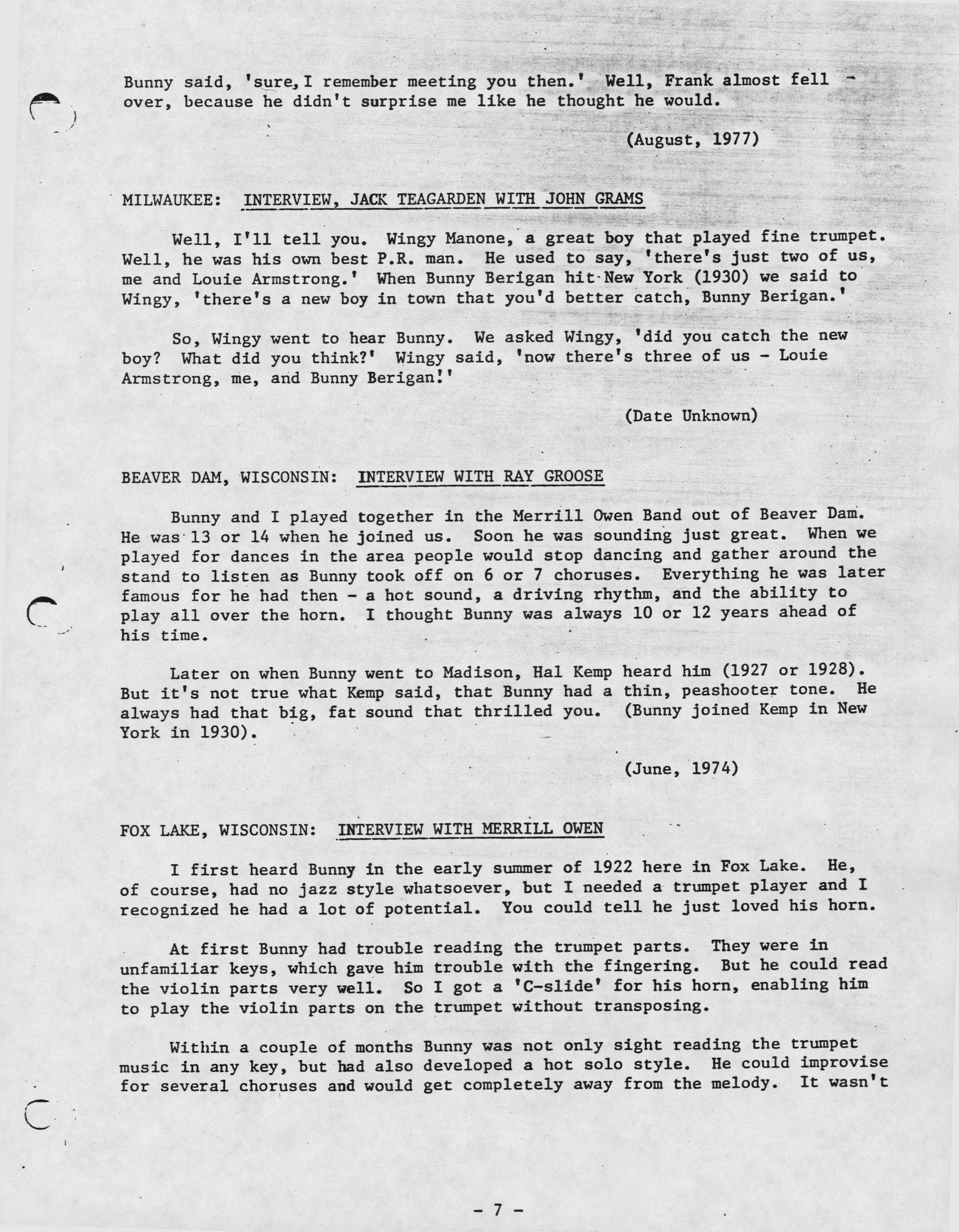 Bunny said, 'sure, I remember meeting you then.' Well, Frank almost fell over, because he didn't surprise me like he thought he would.

(August, 1977)

MILWAUKEE: INTERVIEW, JACK TEAGARDEN WITH JOHN GRAMS

Well, I'll tell you. Wingy Manone, a great boy that played fine trumpet. Well, he was his own best P.R. man. He used to say, 'there's just two of us, me and Louie Armstrong.' When Bunny Berigan hit New York (1930) we said to Wingy, 'there's a new boy in town that you'd better catch, Bunny Berigan.'

So, Wingy went to hear Bunny. We asked Wingy, 'did you catch the new boy? What did you think?' Wingy said, 'now there's three of us - Louie Armstrong, me, and Bunny Berigan!'

(Date Unknown)

BEAVER DAM, WISCONSIN: INTERVIEW WITH RAY GROOSE

Bunny and I played together in the Merrill Owen Band out of Beaver Dam. He was 13 or 14 when he joined us. Soon he was sounding just great. When we played for dances in the area people would stop dancing and gather around the stand to listen as Bunny took off on 6 or 7 choruses. Everything he was later famous for he had then - a hot sound, a driving rhythm, and the ability to play all over the horn. I thought Bunny was always 10 or 12 years ahead of his time.

Later on when Bunny went to Madison, Hal Kemp heard him (1927 or 1928). But it's not true what Kemp said, that Bunny had a thin, peashooter tone. He always had that big, fat sound that thrilled you. (Bunny joined Kemp in New York in 1930).

(June, 1974)

FOX LAKE, WISCONSIN: INTERVIEW WITH MERRILL OWEN

I first heard Bunny in the early summer of 1922 here in Fox Lake. He, of course, had no jazz style whatsoever, but I needed a trumpet player and I recognized he had a lot of potential. You could tell he just loved his horn.

At first Bunny had trouble reading the trumpet parts. They were in unfamiliar keys, which gave him trouble with the fingering. But he could read the violin parts very well. So I got a 'C-slide' for his horn, enabling him to play the violin parts on the trumpet without transposing.

Within a couple of months Bunny was not only sight reading the trumpet music in any key, but had also developed a hot solo style. He could improvise for several choruses and would get completely away from the melody. It wasn't

- 7 -